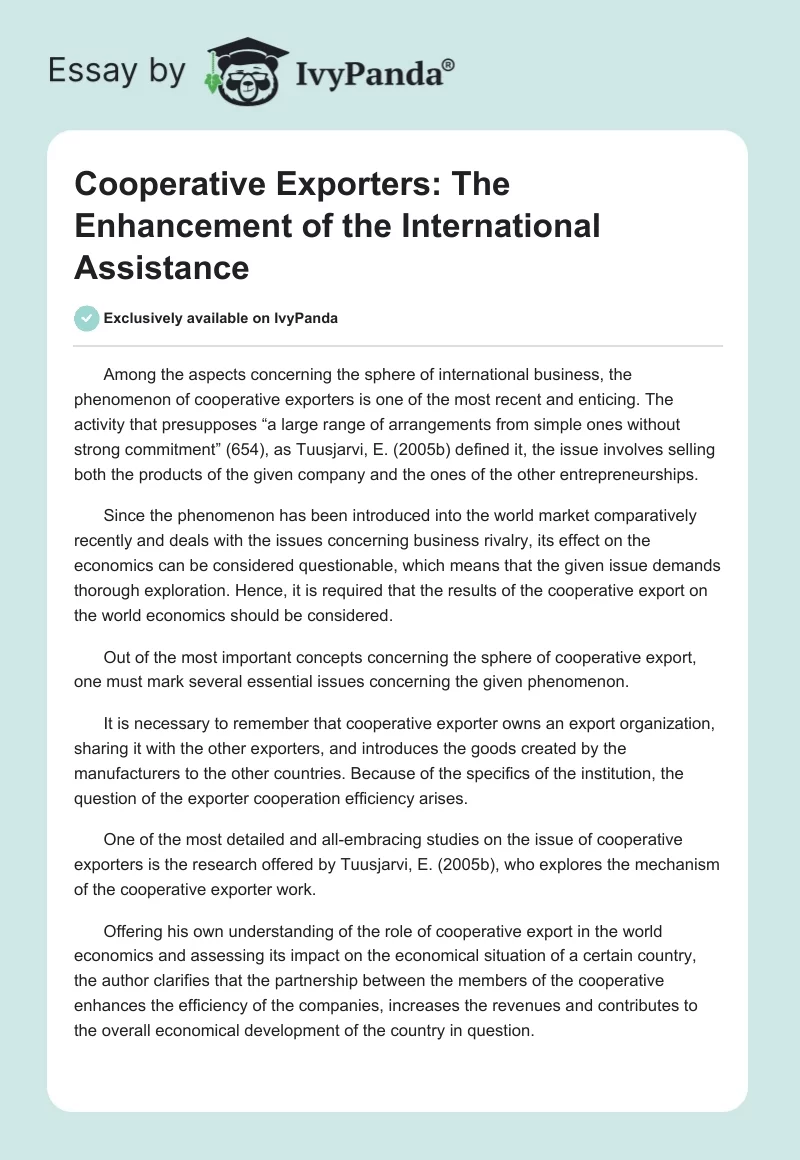 Essay by IvyPanda®

Cooperative Exporters: The Enhancement of the International Assistance

Exclusively available on IvyPanda

Among the aspects concerning the sphere of international business, the phenomenon of cooperative exporters is one of the most recent and enticing. The activity that presupposes “a large range of arrangements from simple ones without strong commitment” (654), as Tuusjarvi, E. (2005b) defined it, the issue involves selling both the products of the given company and the ones of the other entrepreneurships.

Since the phenomenon has been introduced into the world market comparatively recently and deals with the issues concerning business rivalry, its effect on the economics can be considered questionable, which means that the given issue demands thorough exploration. Hence, it is required that the results of the cooperative export on the world economics should be considered.

Out of the most important concepts concerning the sphere of cooperative export, one must mark several essential issues concerning the given phenomenon.

It is necessary to remember that cooperative exporter owns an export organization, sharing it with the other exporters, and introduces the goods created by the manufacturers to the other countries. Because of the specifics of the institution, the question of the exporter cooperation efficiency arises.

One of the most detailed and all-embracing studies on the issue of cooperative exporters is the research offered by Tuusjarvi, E. (2005b), who explores the mechanism of the cooperative exporter work.

Offering his own understanding of the role of cooperative export in the world economics and assessing its impact on the economical situation of a certain country, the author clarifies that the partnership between the members of the cooperative enhances the efficiency of the companies, increases the revenues and contributes to the overall economical development of the country in question.